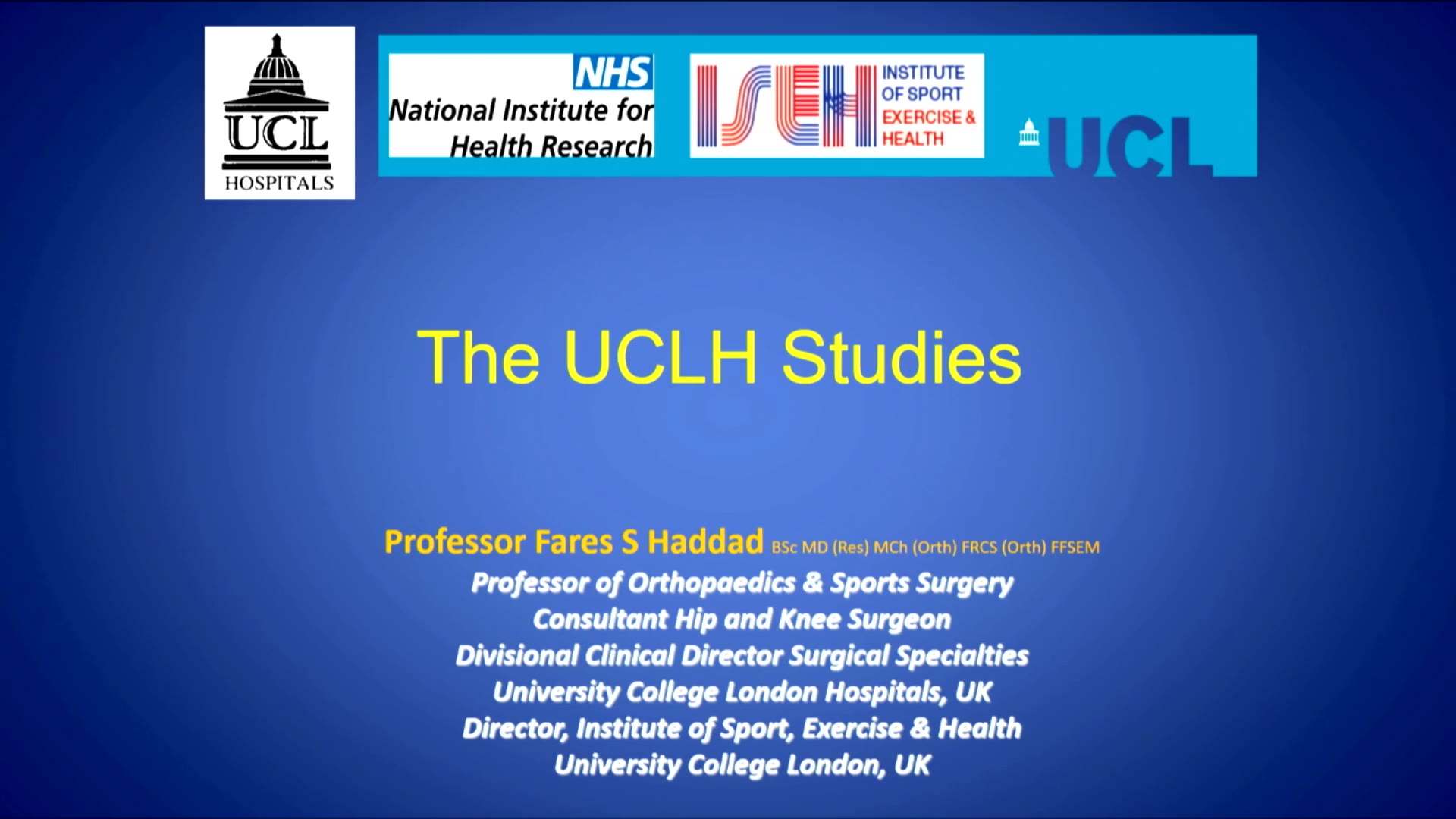 UCL
HOSPITALS

NHS
National Institute for
Health Research

ISEH
INSTITUTE
OF SPORT
EXERCISE &
HEALTH

UCL

The UCLH Studies

Professor Fares S Haddad BSc MD (Res) MCh (Orth) FRCS (Orth) FFSEM
Professor of Orthopaedics & Sports Surgery
Consultant Hip and Knee Surgeon
Divisional Clinical Director Surgical Specialties
University College London Hospitals, UK
Director, Institute of Sport, Exercise & Health
University College London, UK